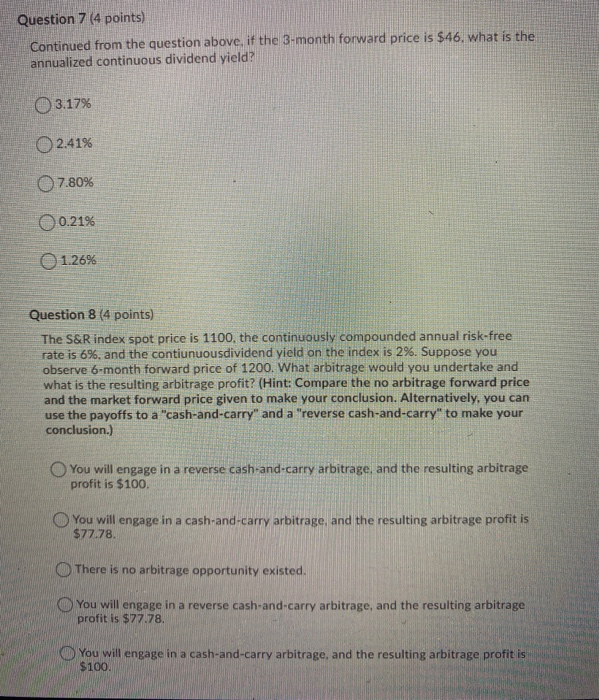 Question 7 (4 points)

Continued from the question above, if the 3-month forward price is \$46, what is the annualized continuous dividend yield?

3.17%

2.41%

7.80%

0.21%

1.26%

Question 8 (4 points)

The S&R index spot price is 1100, the continuously compounded annual risk-free rate is 6%, and the contiunuousdividend yield on the index is 2%. Suppose you observe 6-month forward price of 1200. What arbitrage would you undertake and what is the resulting arbitrage profit? (Hint: Compare the no arbitrage forward price and the market forward price given to make your conclusion. Alternatively, you can use the payoffs to a "cash-and-carry" and a "reverse cash-and-carry" to make your conclusion.)

You will engage in a reverse cash-and-carry arbitrage, and the resulting arbitrage profit is \$100.

You will engage in a cash-and-carry arbitrage, and the resulting arbitrage profit is \$77.78.

There is no arbitrage opportunity existed.

You will engage in a reverse cash-and-carry arbitrage, and the resulting arbitrage profit is \$77.78.

You will engage in a cash-and-carry arbitrage, and the resulting arbitrage profit is \$100.